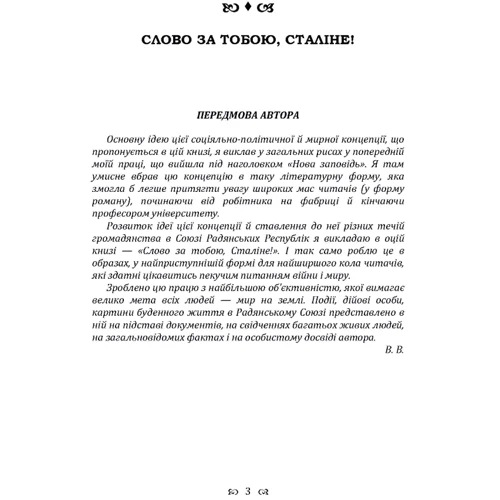 СЛОВО ЗА ТОБОЮ, СТАЛІНЕ!

ПЕРЕДМОВА АВТОРА

Основну ідею цієї соціяльно-політичної й мирної концепції, що пропонується в цій книзі, я виклав у загальних рисах у попередній моїй праці, що вийшла під наголовком «Нова заповідь». Я там умисне вбрав цю концепцію в таку літературну форму, яка змогла б легше притягти увагу широких мас читачів (у форму роману), починаючи від робітника на фабриці й кінчаючи професором університету.

Розвиток ідеї цієї концепції й ставлення до неї різних течій громадянства в Союзі Радянських Республік я викладаю в оцій книзі — «Слово за тобою, Сталіне!». І так само роблю це в образах, у найприступнішій формі для найширшого кола читачів, які здатні цікавитись пекучим питанням війни і миру.

Зроблено цю працю з найбільшою об'єктивністю, якої вимагає велико мета всіх людей — мир на землі. Події, дійові особи, картини буденного життя в Радянському Союзі представлено в ній на підставі документів, на свідченнях багатьох живих людей, на загальновідомих фактах і на особистому досвіді автора.

В. В.

3